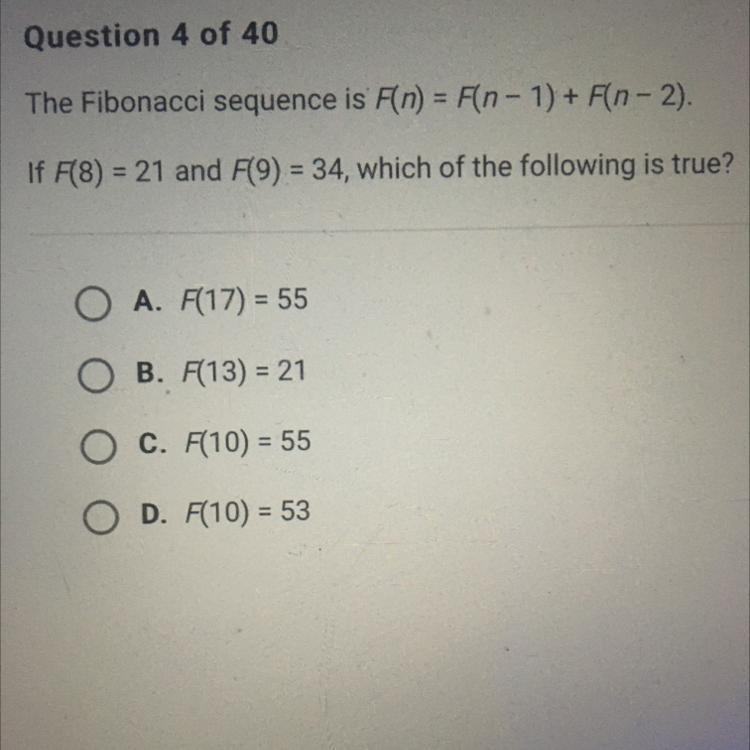 Question 4 of 40

The Fibonacci sequence is $F(n) = F(n-1) + F(n-2)$.

If $F(8) = 21$ and $F(9) = 34$, which of the following is true?

A. $F(17) = 55$

B. $F(13) = 21$

C. $F(10) = 55$

D. $F(10) = 53$